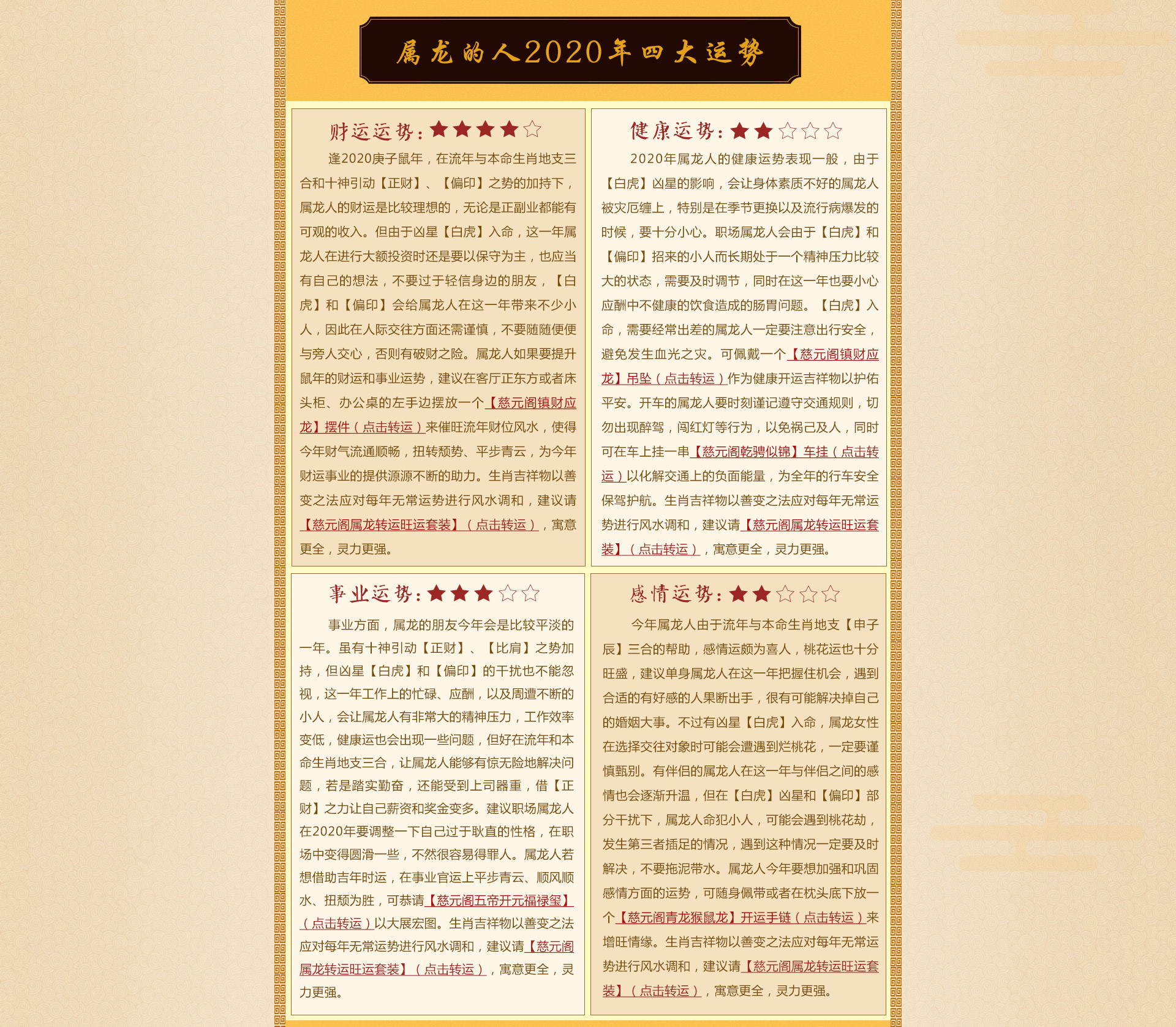 属龙的人2020年四大运势

财运运势：★★★★☆

逢2020庚子鼠年，在流年与本命生肖地支三合和十神引动【正财】、【偏印】之势的加持下，属龙人的财运是比较理想的，无论是正副业都能有可观的收入。但由于凶星【白虎】入命，这一年属龙人在进行大额投资时还是要以保守为主，也应当有自己的想法，不要过于轻信身边的朋友，【白虎】和【偏印】会给属龙人在这一年带来不少小人，因此在人际交往方面还需谨慎，不要随随便便与旁人交心，否则有破财之险。属龙人如果要提升鼠年的财运和事业运势，建议在客厅正东方或者床头柜、办公桌的左手边摆放一个【慈元阁镇财应龙】摆件（点击转运）来催旺流年财位风水，使得今年财气流通顺畅，扭转颓势、平步青云，为今年财运事业的提供源源不断的助力。生肖吉祥物以善变之法应对每年无常运势进行风水调和，建议请【慈元阁属龙转运旺运套装】（点击转运），寓意更全，灵力更强。

健康运势：★★☆☆☆

2020年属龙人的健康运势表现一般，由于【白虎】凶星的影响，会让身体素质不好的属龙人被灾厄缠上，特别是在季节更换以及流行病爆发的时候，要十分小心。职场属龙人会由于【白虎】和【偏印】招来的小人而长期处于一个精神压力比较大的状态，需要及时调节，同时在这一年也要小心应酬中不健康的饮食造成的肠胃问题。【白虎】入命，需要经常出差的属龙人一定要注意出行安全，避免发生血光之灾。可佩戴一个【慈元阁镇财应龙】吊坠（点击转运）作为健康开运吉祥物以护佑平安。开车的属龙人要时刻谨记遵守交通规则，切勿出现醉驾，闯红灯等行为，以免祸己及人，同时可在车上挂一串【慈元阁乾骋似锦】车挂（点击转运）以化解交通上的负面能量，为全年的行车安全保驾护航。生肖吉祥物以善变之法应对每年无常运势进行风水调和，建议请【慈元阁属龙转运旺运套装】（点击转运），寓意更全，灵力更强。

事业运势：★★★☆☆

事业方面，属龙的朋友今年会是比较平淡的一年。虽有十神引动【正财】、【比肩】之势加持，但凶星【白虎】和【偏印】的干扰也不能忽视，这一年工作上的忙碌、应酬，以及周遭不断的小人，会让属龙人有非常大的精神压力，工作效率变低，健康运也会出现一些问题，但好在流年和本命生肖地支三合，让属龙人能够有惊无险地解决问题，若是踏实勤奋，还能受到上司器重，借【正财】之力让自己薪资和奖金变多。建议职场属龙人在2020年要调整一下自己过于耿直的性格，在职场中变得圆滑一些，不然很容易得罪人。属龙人若想借助吉年时运，在事业官运上平步青云、顺风顺水、扭颓为胜，可恭请【慈元阁五帝开元福禄玺】（点击转运）以大展宏图。生肖吉祥物以善变之法应对每年无常运势进行风水调和，建议请【慈元阁属龙转运旺运套装】（点击转运），寓意更全，灵力更强。

感情运势：★★☆☆☆

今年属龙人由于流年与本命生肖地支【申子辰】三合的帮助，感情运颇为喜人，桃花运也十分旺盛，建议单身属龙人在这一年把握住机会，遇到合适的有好感的人果断出手，很有可能解决掉自己的婚姻大事。不过有凶星【白虎】入命，属龙女性在选择交往对象时可能会遭遇到烂桃花，一定要谨慎甄别。有伴侣的属龙人在这一年与伴侣之间的感情也会逐渐升温，但在【白虎】凶星和【偏印】部分干扰下，属龙人命犯小人，可能会遇到桃花劫，发生第三者插足的情况，遇到这种情况一定要及时解决，不要拖泥带水。属龙人今年要想加强和巩固感情方面的运势，可随身佩带或者在枕头底下放一个【慈元阁青龙猴鼠龙】开运手链（点击转运）来增旺情缘。生肖吉祥物以善变之法应对每年无常运势进行风水调和，建议请【慈元阁属龙转运旺运套装】（点击转运），寓意更全，灵力更强。